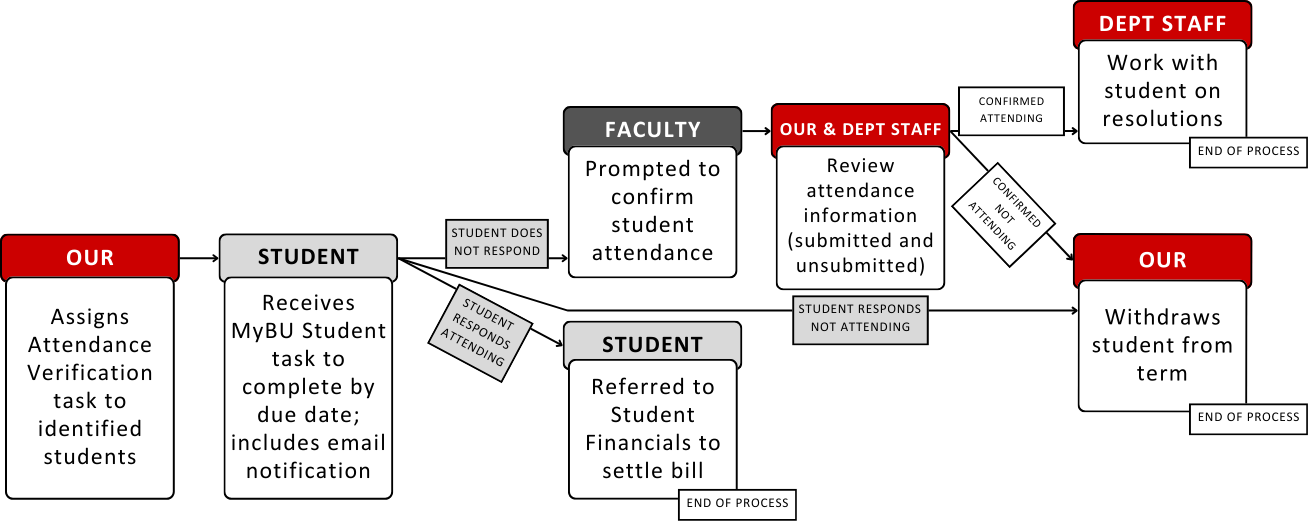 OUR

Assigns Attendance Verification task to identified students

STUDENT

Receives MyBU Student task to complete by due date; includes email notification

STUDENT DOES NOT RESPOND

STUDENT RESPONDS ATTENDING

STUDENT RESPONDS NOT ATTENDING

FACULTY

Prompted to confirm student attendance

STUDENT

Referred to Student Financials to settle bill

END OF PROCESS

OUR & DEPT STAFF

Review attendance information (submitted and unsubmitted)

CONFIRMED ATTENDING

CONFIRMED NOT ATTENDING

DEPT STAFF

Work with student on resolutions

END OF PROCESS

OUR

Withdraws student from term

END OF PROCESS